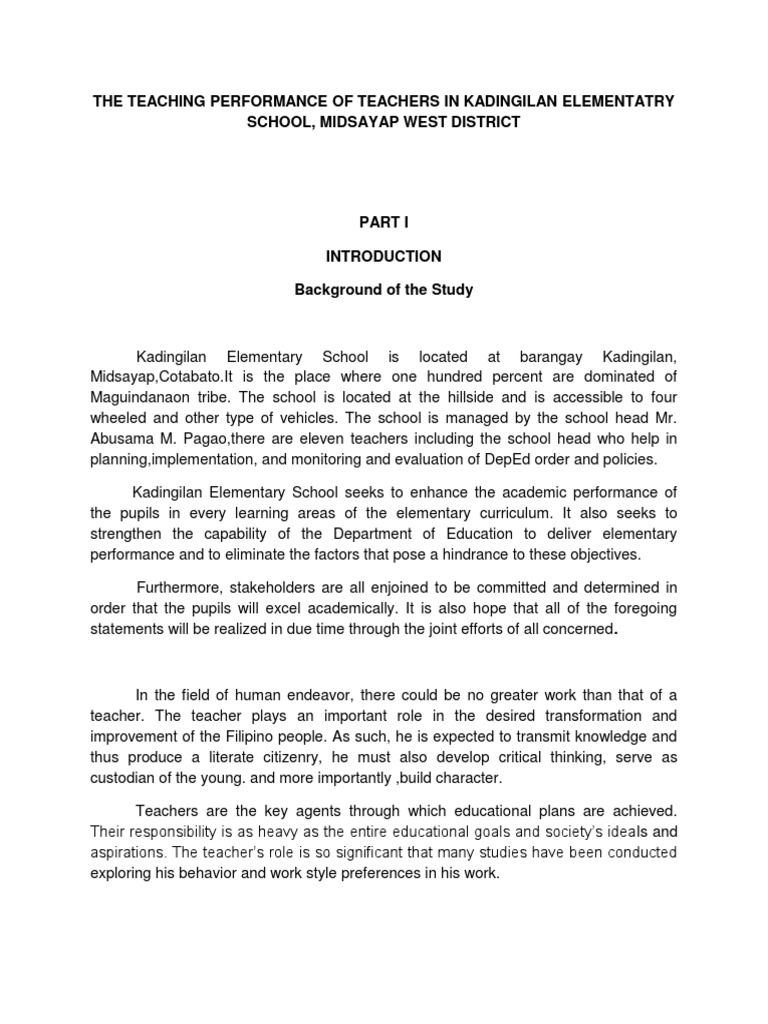 THE TEACHING PERFORMANCE OF TEACHERS IN KADINGILAN ELEMENTATRY SCHOOL, MIDSAYAP WEST DISTRICT

PART I

INTRODUCTION

Background of the Study

Kadingilan Elementary School is located at barangay Kadingilan, Midsayap,Cotabato.It is the place where one hundred percent are dominated of Maguindanaon tribe. The school is located at the hillside and is accessible to four wheeled and other type of vehicles. The school is managed by the school head Mr. Abusama M. Pagao,there are eleven teachers including the school head who help in planning,implementation, and monitoring and evaluation of DepEd order and policies.

Kadingilan Elementary School seeks to enhance the academic performance of the pupils in every learning areas of the elementary curriculum. It also seeks to strengthen the capability of the Department of Education to deliver elementary performance and to eliminate the factors that pose a hindrance to these objectives.

Furthermore, stakeholders are all enjoined to be committed and determined in order that the pupils will excel academically. It is also hope that all of the foregoing statements will be realized in due time through the joint efforts of all concerned.

In the field of human endeavor, there could be no greater work than that of a teacher. The teacher plays an important role in the desired transformation and improvement of the Filipino people. As such, he is expected to transmit knowledge and thus produce a literate citizenry, he must also develop critical thinking, serve as custodian of the young. and more importantly ,build character.

Teachers are the key agents through which educational plans are achieved. Their responsibility is as heavy as the entire educational goals and society's ideals and aspirations. The teacher's role is so significant that many studies have been conducted exploring his behavior and work style preferences in his work.